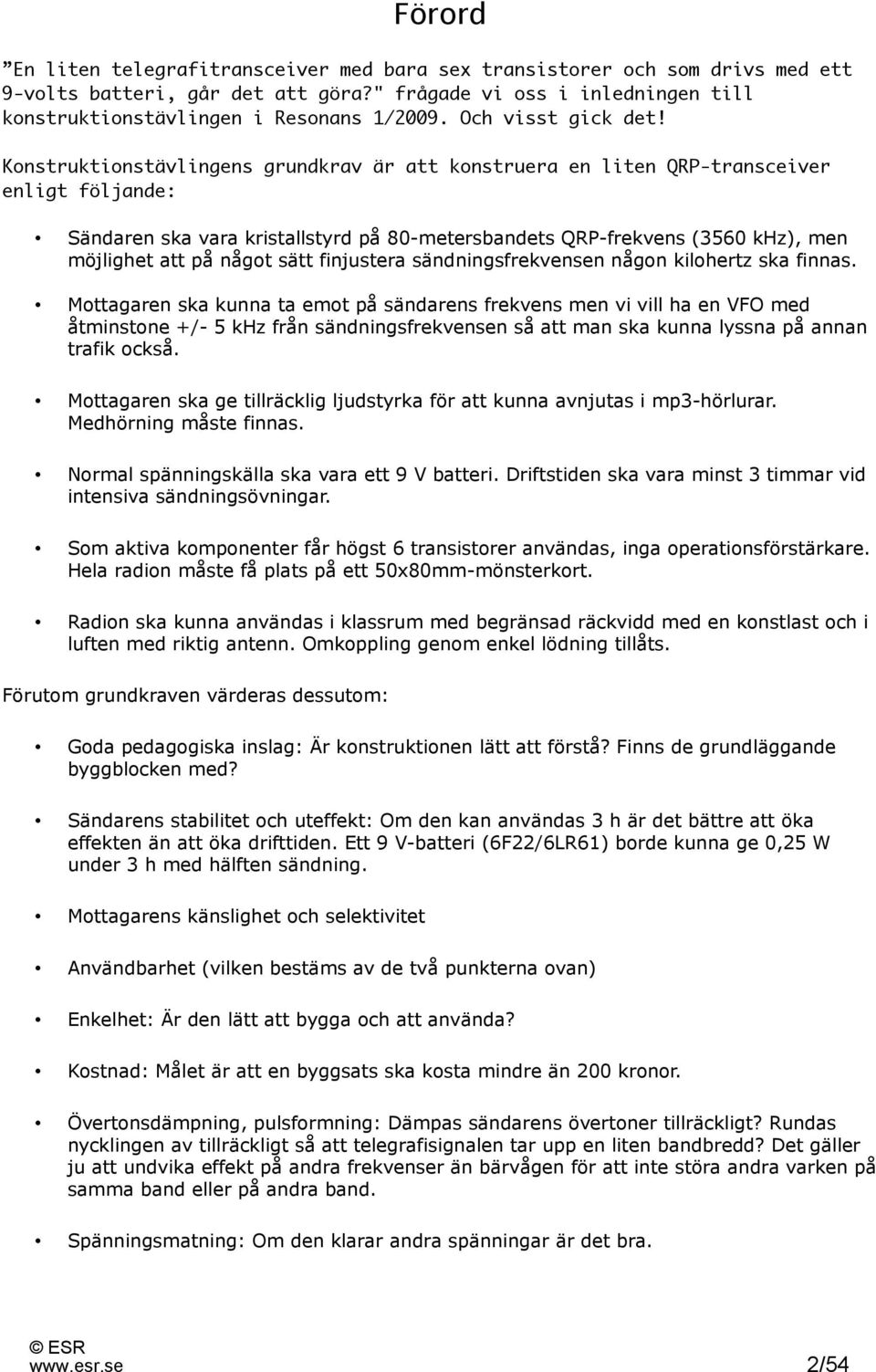 Förord

”En liten telegrafitransceiver med bara sex transistorer och som drivs med ett 9-volts batteri, går det att göra?" frågade vi oss i inledningen till konstruktionstävlingen i Resonans 1/2009. Och visst gick det!

Konstruktionstävlingens grundkrav är att konstruera en liten QRP-transceiver enligt följande:

• Sändaren ska vara kristallstyrd på 80-metersbandets QRP-frekvens (3560 kHz), men möjlighet att på något sätt finjustera sändningsfrekvensen någon kilohertz ska finnas.

• Mottagaren ska kunna ta emot på sändarens frekvens men vi vill ha en VFO med åtminstone +/- 5 kHz från sändningsfrekvensen så att man ska kunna lyssna på annan trafik också.

• Mottagaren ska ge tillräcklig ljudstyrka för att kunna avnjutas i mp3-hörlurar. Medhörning måste finnas.

• Normal spänningskälla ska vara ett 9 V batteri. Driftstiden ska vara minst 3 timmar vid intensiva sändningsövningar.

• Som aktiva komponenter får högst 6 transistorer användas, inga operationsförstärkare. Hela radion måste få plats på ett 50x80mm-mönsterkort.

• Radion ska kunna användas i klassrum med begränsad räckvidd med en konstlast och i luften med riktig antenn. Omkoppling genom enkel lödning tillåts.

Förutom grundkraven värderas dessutom:

• Goda pedagogiska inslag: Är konstruktionen lätt att förstå? Finns de grundläggande byggblocken med?

• Sändarens stabilitet och uteffekt: Om den kan användas 3 h är det bättre att öka effekten än att öka drifttiden. Ett 9 V-batteri (6F22/6LR61) borde kunna ge 0,25 W under 3 h med hälften sändning.

• Mottagarens känslighet och selektivitet

• Användbarhet (vilken bestäms av de två punkterna ovan)

• Enkelhet: Är den lätt att bygga och att använda?

• Kostnad: Målet är att en byggsats ska kosta mindre än 200 kronor.

• Övertonsdämpning, pulsformning: Dämpas sändarens övertoner tillräckligt? Rundas nycklingen av tillräckligt så att telegrafisignalen tar upp en liten bandbredd? Det gäller ju att undvika effekt på andra frekvenser än bärvågen för att inte störa andra varken på samma band eller på andra band.

• Spänningsmatning: Om den klarar andra spänningar är det bra.

© ESR
www.esr.se 2/54